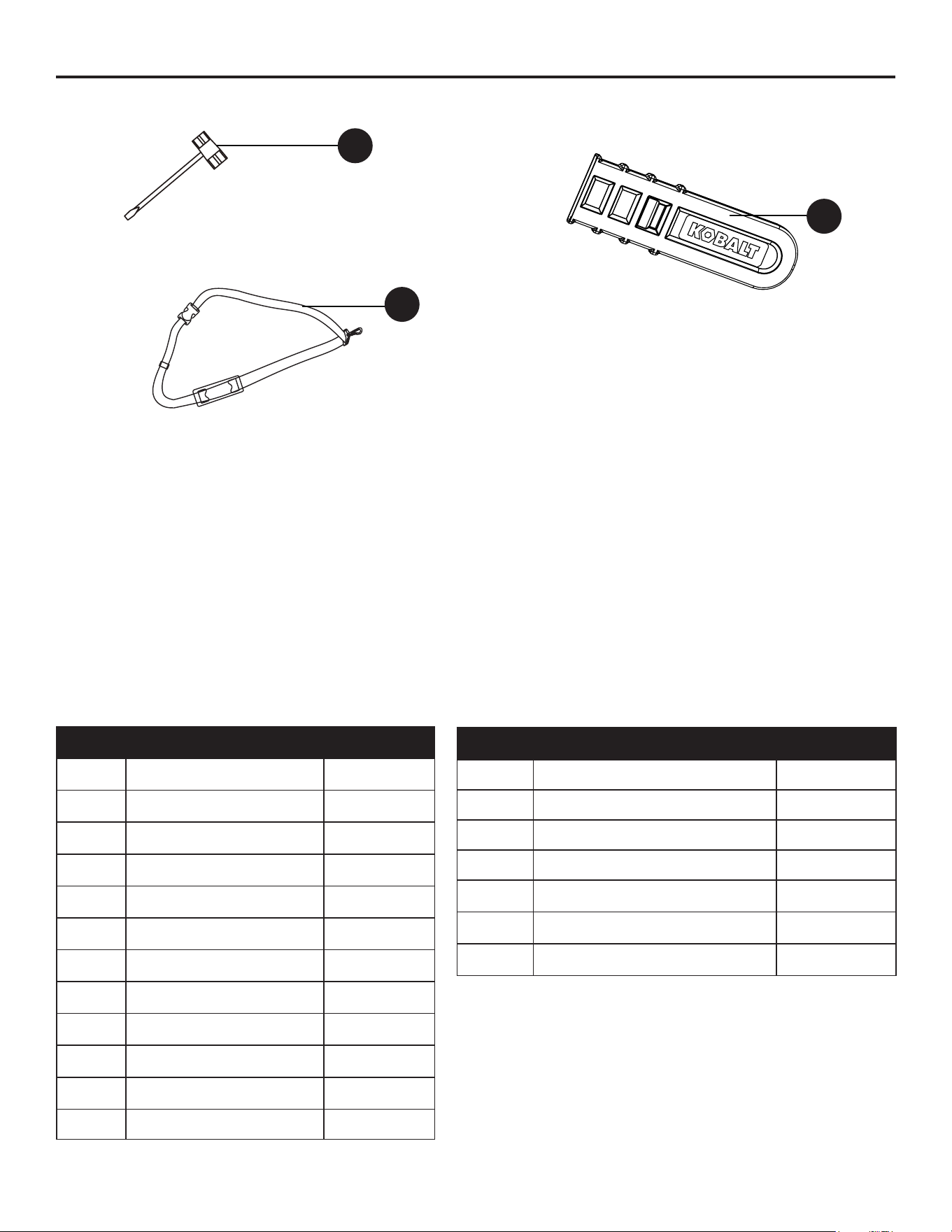 KOBALT